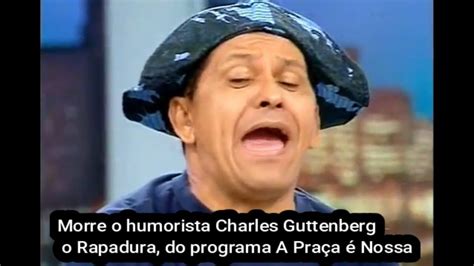 Morre o humorista Charles Guttenberg
o Rapadura, do programa A Praça é Nossa